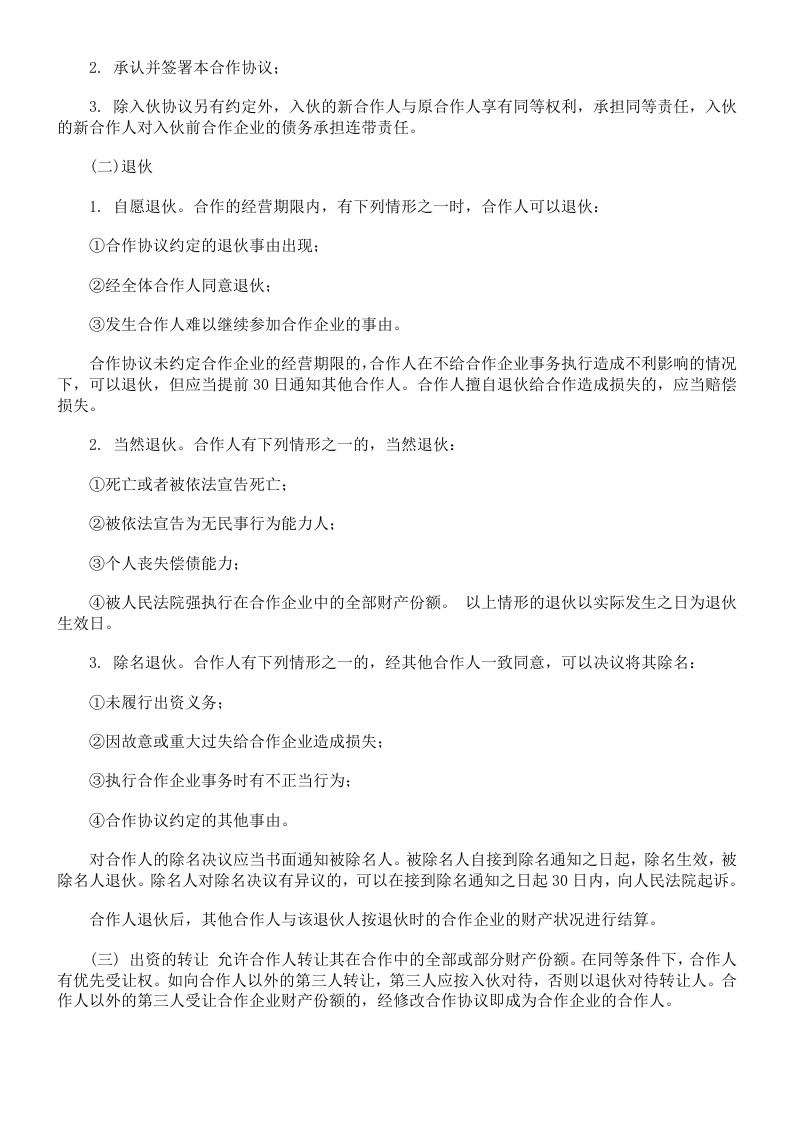 2. 承认并签署本合作协议；

3. 除入伙协议另有约定外，入伙的新合作人与原合作人享有同等权利，承担同等责任，入伙的新合作人对入伙前合作企业的债务承担连带责任。

(二)退伙

1. 自愿退伙。合作的经营期限内，有下列情形之一时，合作人可以退伙：

①合作协议约定的退伙事由出现；

②经全体合作人同意退伙；

③发生合作人难以继续参加合作企业的事由。

合作协议未约定合作企业的经营期限的，合作人在不给合作企业事务执行造成不利影响的情况下，可以退伙，但应当提前 30 日通知其他合作人。合作人擅自退伙给合作造成损失的，应当赔偿损失。

2. 当然退伙。合作人有下列情形之一的，当然退伙：

①死亡或者被依法宣告死亡；

②被依法宣告为无民事行为能力人；

③个人丧失偿债能力；

④被人民法院强执行在合作企业中的全部财产份额。 以上情形的退伙以实际发生之日为退伙生效日。

3. 除名退伙。合作人有下列情形之一的，经其他合作人一致同意，可以决议将其除名：

①未履行出资义务；

②因故意或重大过失给合作企业造成损失；

③执行合作企业事务时有不正当行为；

④合作协议约定的其他事由。

对合作人的除名决议应当书面通知被除名人。被除名人自接到除名通知之日起，除名生效，被除名人退伙。除名人对除名决议有异议的，可以在接到除名通知之日起 30 日内，向人民法院起诉。

合作人退伙后，其他合作人与该退伙人按退伙时的合作企业的财产状况进行结算。

(三) 出资的转让 允许合作人转让其在合作中的全部或部分财产份额。在同等条件下，合作人有优先受让权。如向合作人以外的第三人转让，第三人应按入伙对待，否则以退伙对待转让人。合作人以外的第三人受让合作企业财产份额的，经修改合作协议即成为合作企业的合作人。